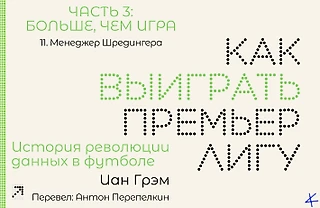 ЧАСТЬ 3:
БОЛЬШЕ, ЧЕМ ИГРА

11. Менеджер Шредингера

КАК
ВЫИГРАТЬ
ПРЕМЬЕР
ЛИГУ

История революции данных в футболе

Иан Грэм

Перевел: Антон Перепелкин